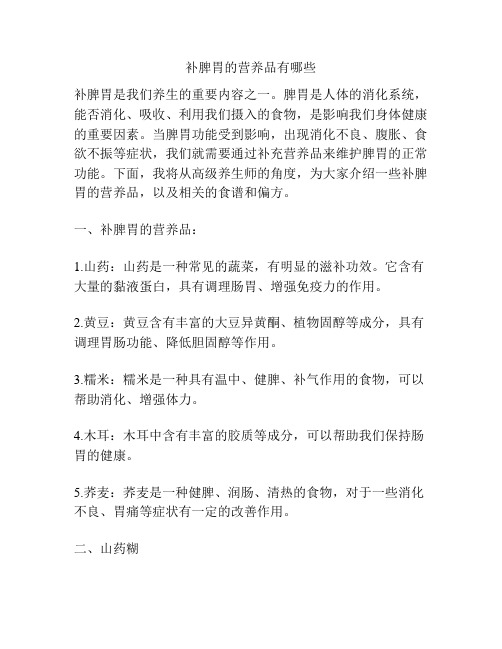 补脾胃的营养品有哪些

补脾胃是我们养生的重要内容之一。脾胃是人体的消化系统，能否消化、吸收、利用我们摄入的食物，是影响我们身体健康的重要因素。当脾胃功能受到影响，出现消化不良、腹胀、食欲不振等症状，我们就需要通过补充营养品来维护脾胃的正常功能。下面，我将从高级养生师的角度，为大家介绍一些补脾胃的营养品，以及相关的食谱和偏方。

一、补脾胃的营养品：

1.山药：山药是一种常见的蔬菜，有明显的滋补功效。它含有大量的黏液蛋白，具有调理肠胃、增强免疫力的作用。

2.黄豆：黄豆含有丰富的大豆异黄酮、植物固醇等成分，具有调理胃肠功能、降低胆固醇等作用。

3.糯米：糯米是一种具有温中、健脾、补气作用的食物，可以帮助消化、增强体力。

4.木耳：木耳中含有丰富的胶质等成分，可以帮助我们保持肠胃的健康。

5.荞麦：荞麦是一种健脾、润肠、清热的食物，对于一些消化不良、胃痛等症状有一定的改善作用。

二、山药糊